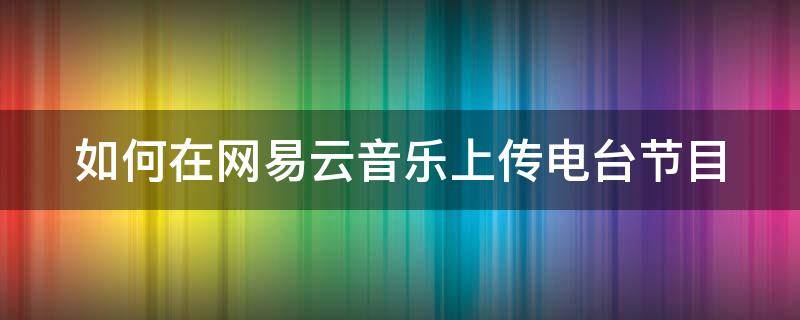 如何在网易云音乐上传电台节目